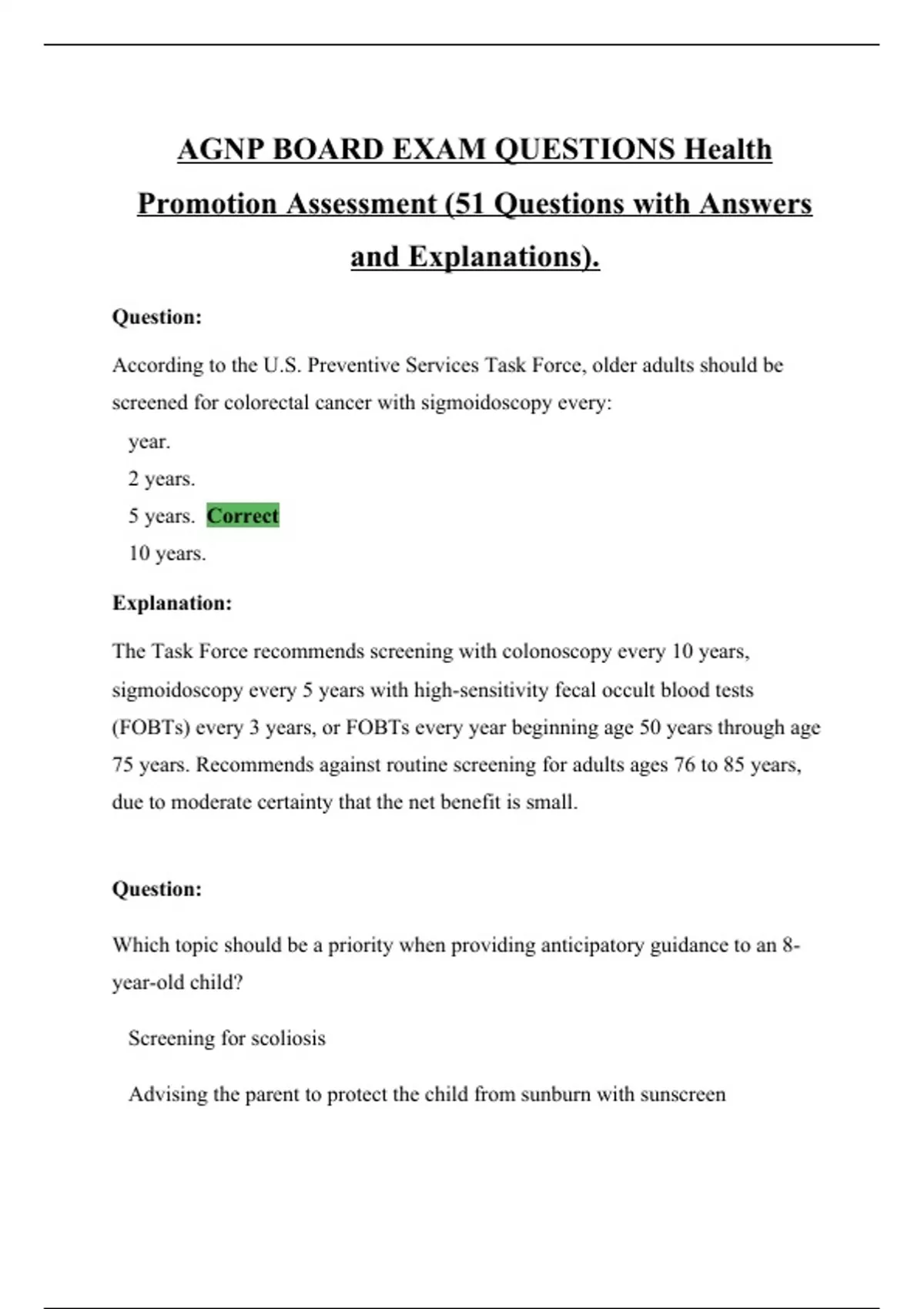 AGNP BOARD EXAM QUESTIONS Health Promotion Assessment (51 Questions with Answers and Explanations).

Question:

According to the U.S. Preventive Services Task Force, older adults should be screened for colorectal cancer with sigmoidoscopy every:

year.

2 years.

5 years. Correct

10 years.

Explanation:

The Task Force recommends screening with colonoscopy every 10 years, sigmoidoscopy every 5 years with high-sensitivity fecal occult blood tests (FOBTs) every 3 years, or FOBTs every year beginning age 50 years through age 75 years. Recommends against routine screening for adults ages 76 to 85 years, due to moderate certainty that the net benefit is small.

Question:

Which topic should be a priority when providing anticipatory guidance to an 8-year-old child?

Screening for scoliosis

Advising the parent to protect the child from sunburn with sunscreen